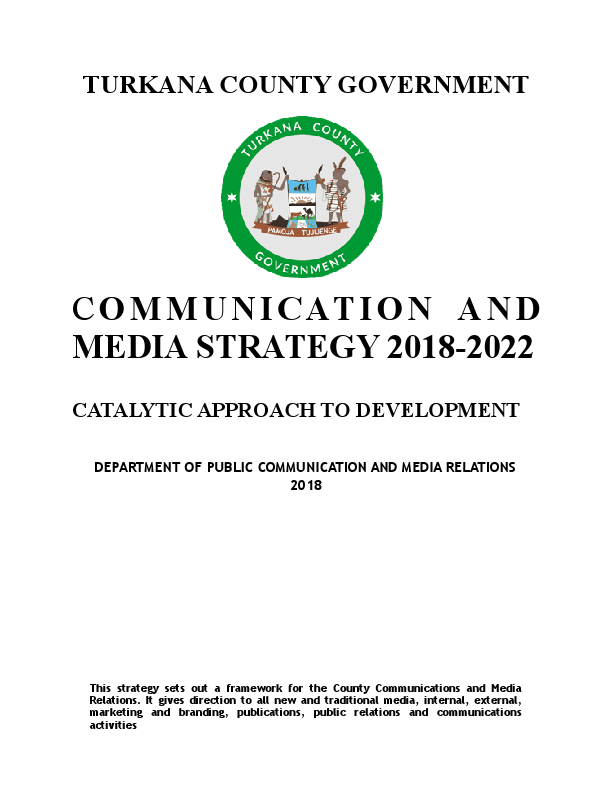 TURKANA COUNTY GOVERNMENT

TURKANA COUNTY

PAMOJA TUJIJENGE

GOVERNMENT

COMMUNICATION AND MEDIA STRATEGY 2018-2022

CATALYTIC APPROACH TO DEVELOPMENT

DEPARTMENT OF PUBLIC COMMUNICATION AND MEDIA RELATIONS
2018

This strategy sets out a framework for the County Communications and Media Relations. It gives direction to all new and traditional media, internal, external, marketing and branding, publications, public relations and communications activities